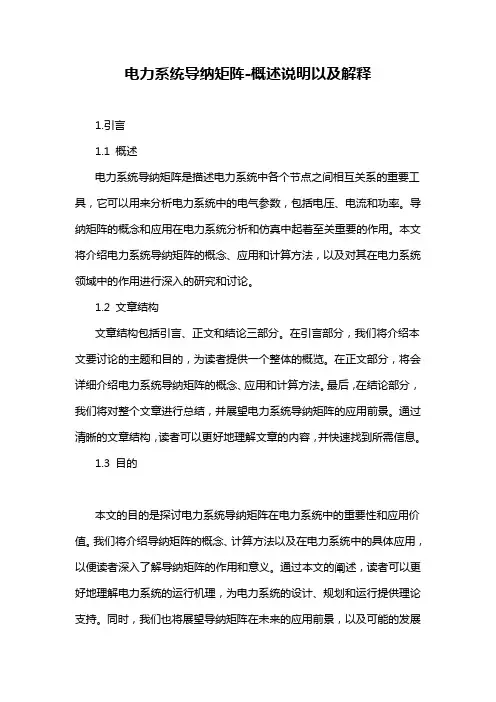 电力系统导纳矩阵-概述说明以及解释

1.引言

1.1 概述

电力系统导纳矩阵是描述电力系统中各个节点之间相互关系的重要工具，它可以用来分析电力系统中的电气参数，包括电压、电流和功率。导纳矩阵的概念和应用在电力系统分析和仿真中起着至关重要的作用。本文将介绍电力系统导纳矩阵的概念、应用和计算方法，以及对其在电力系统领域中的作用进行深入的研究和讨论。

1.2 文章结构

文章结构包括引言、正文和结论三部分。在引言部分，我们将介绍本文要讨论的主题和目的，为读者提供一个整体的概览。在正文部分，将会详细介绍电力系统导纳矩阵的概念、应用和计算方法。最后，在结论部分，我们将对整个文章进行总结，并展望电力系统导纳矩阵的应用前景。通过清晰的文章结构，读者可以更好地理解文章的内容，并快速找到所需信息。

1.3 目的

本文的目的是探讨电力系统导纳矩阵在电力系统中的重要性和应用价值。我们将介绍导纳矩阵的概念、计算方法以及在电力系统中的具体应用，以便读者深入了解导纳矩阵的作用和意义。通过本文的阐述，读者可以更好地理解电力系统的运行机理，为电力系统的设计、规划和运行提供理论支持。同时，我们也将展望导纳矩阵在未来的应用前景，以及可能的发展